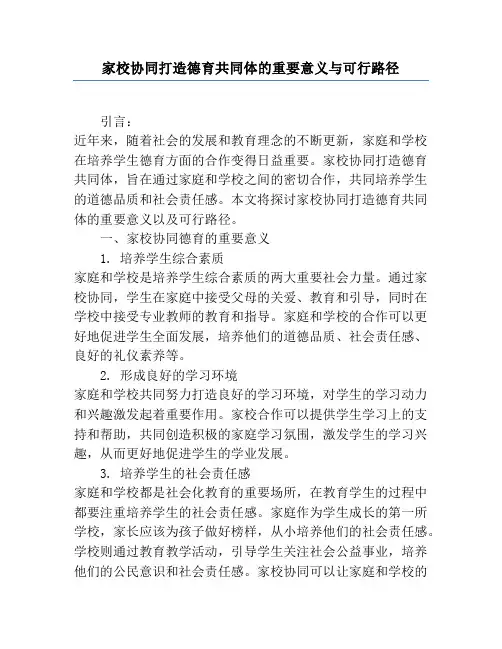 家校协同打造德育共同体的重要意义与可行路径

引言：

近年来，随着社会的发展和教育理念的不断更新，家庭和学校在培养学生德育方面的合作变得日益重要。家校协同打造德育共同体，旨在通过家庭和学校之间的密切合作，共同培养学生的道德品质和社会责任感。本文将探讨家校协同打造德育共同体的重要意义以及可行路径。

一、家校协同德育的重要意义

1. 培养学生综合素质

家庭和学校是培养学生综合素质的两大重要社会力量。通过家校协同，学生在家庭中接受父母的关爱、教育和引导，同时在学校中接受专业教师的教育和指导。家庭和学校的合作可以更好地促进学生全面发展，培养他们的道德品质、社会责任感、良好的礼仪素养等。

2. 形成良好的学习环境

家庭和学校共同努力打造良好的学习环境，对学生的学习动力和兴趣激发起着重要作用。家校合作可以提供学生学习上的支持和帮助，共同创造积极的家庭学习氛围，激发学生的学习兴趣，从而更好地促进学生的学业发展。

3. 培养学生的社会责任感

家庭和学校都是社会化教育的重要场所，在教育学生的过程中都要注重培养学生的社会责任感。家庭作为学生成长的第一所学校，家长应该为孩子做好榜样，从小培养他们的社会责任感。学校则通过教育教学活动，引导学生关注社会公益事业，培养他们的公民意识和社会责任感。家校协同可以让家庭和学校的